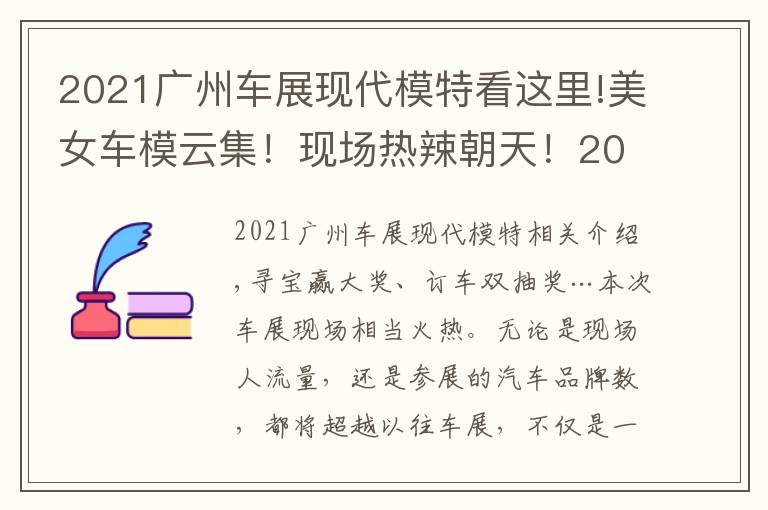 2021广州车展现代模特看这里!美女车模云集！现场热辣朝天！20

2021广州车展现代模特相关介绍，寻宝赢大奖、订车双抽奖…本次车展现场相当火热。无论是现场人流量，还是参展的汽车品牌数，都将超越以往车展，不仅是一